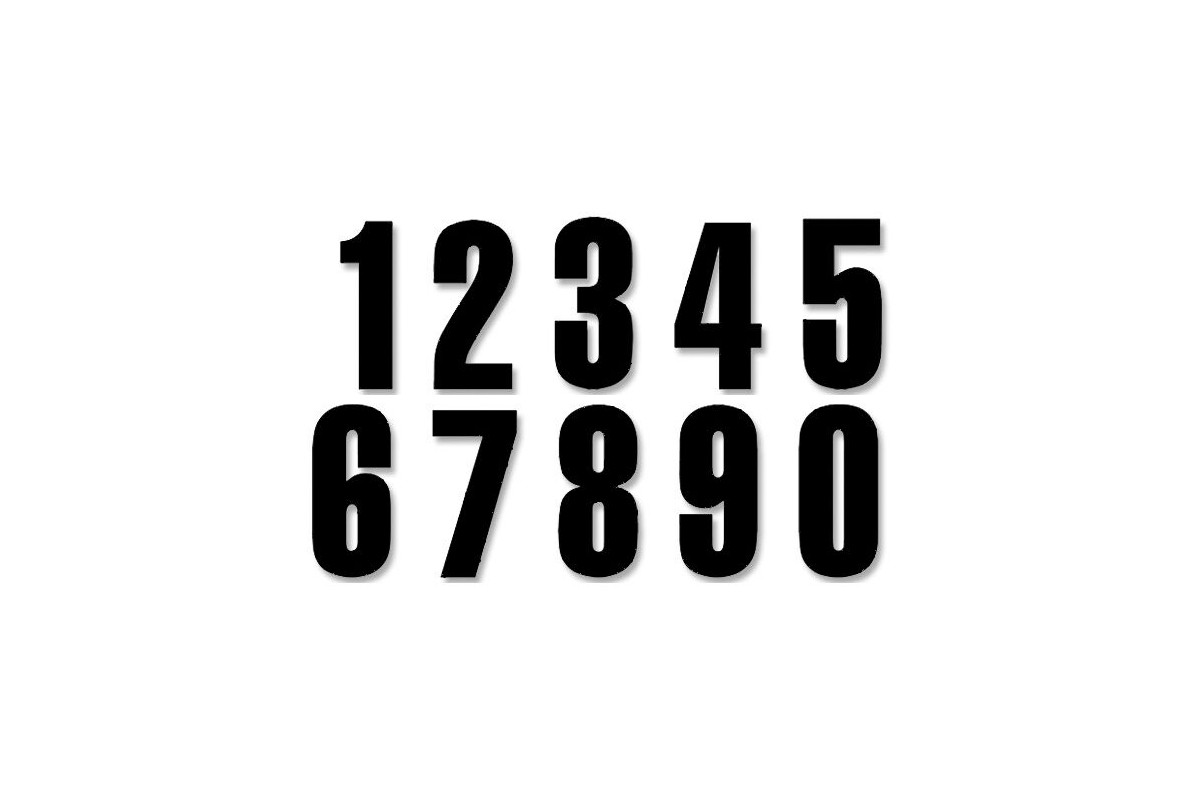 1 2 3 4 5
6 7 8 9 0